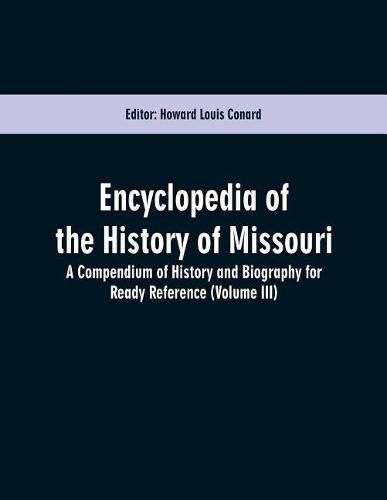 Editor: Howard Louis Conard

Encyclopedia of the History of Missouri

A Compendium of History and Biography for Ready Reference (Volume III)